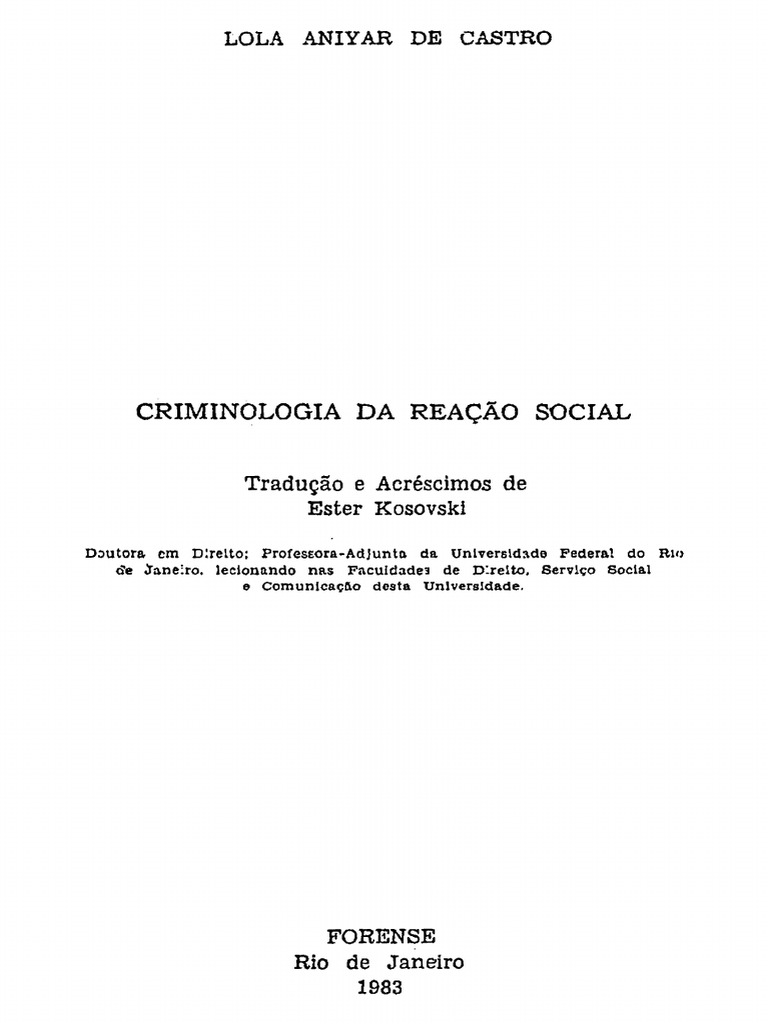 LOLA ANIYAR DE CASTRO

CRIMINOLOGIA DA REAÇÃO SOCIAL

Tradução e Acréscimos de
Ester Kosovski

Doutora em Direito; Professora-Adjunta da Universidade Federal do Rio de Janeiro, lecionando nas Faculdades de Direito, Serviço Social e Comunicação desta Universidade.

FORENSE
Rio de Janeiro
1983